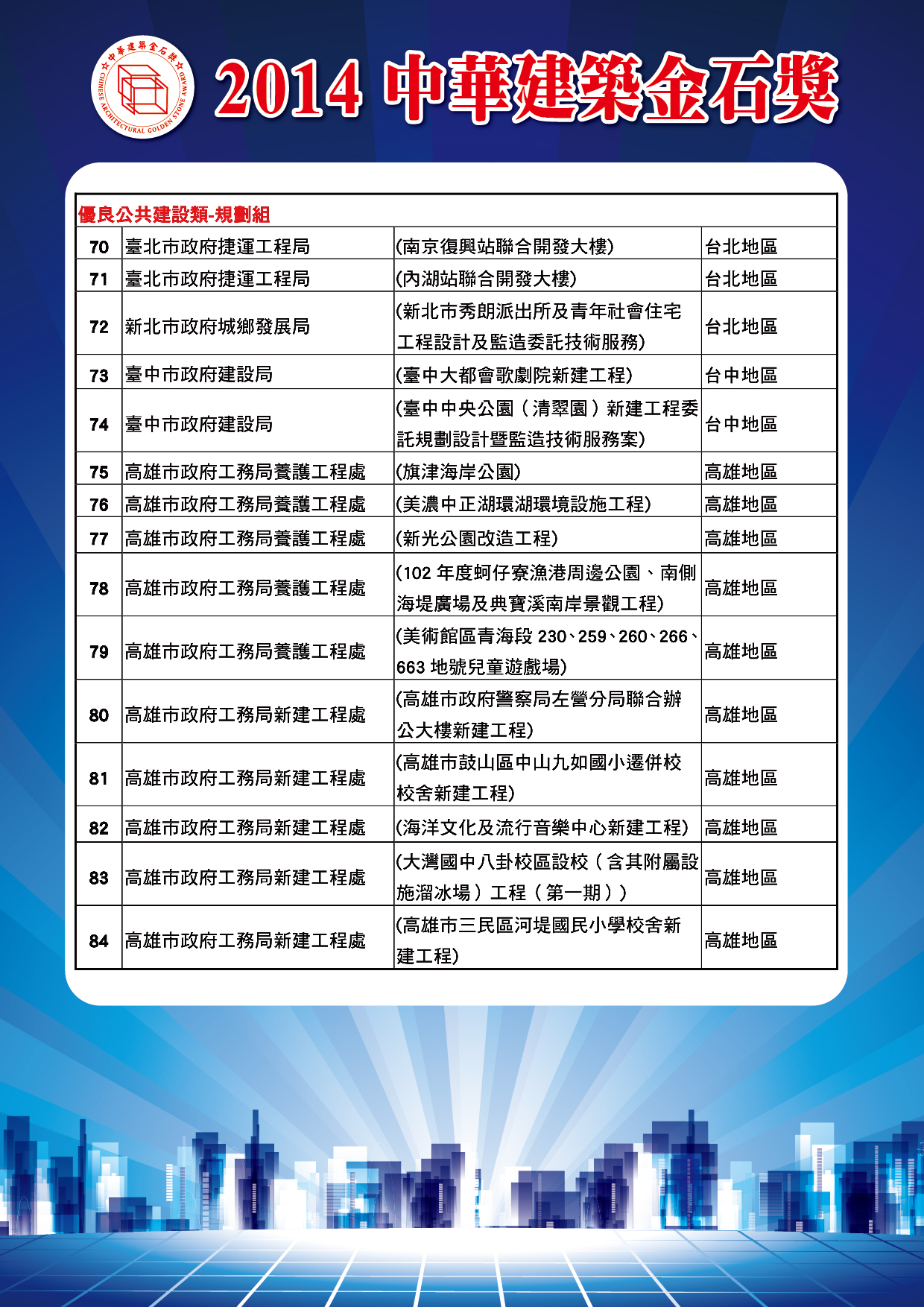 中華建築金石獎 CHINESE ARCHITECTURAL GOLDEN STONE AWARD

2014 中華建築金石獎

優良公共建設類-規劃組

| | | | |
|---|---|---|---|
| 70 | 臺北市政府捷運工程局 | (南京復興站聯合開發大樓) | 台北地區 |
| 71 | 臺北市政府捷運工程局 | (內湖站聯合開發大樓) | 台北地區 |
| 72 | 新北市政府城鄉發展局 | (新北市秀朗派出所及青年社會住宅工程設計及監造委託技術服務) | 台北地區 |
| 73 | 臺中市政府建設局 | (臺中大都會歌劇院新建工程) | 台中地區 |
| 74 | 臺中市政府建設局 | (臺中中央公園(清翠園)新建工程委託規劃設計暨監造技術服務案) | 台中地區 |
| 75 | 高雄市政府工務局養護工程處 | (旗津海岸公園) | 高雄地區 |
| 76 | 高雄市政府工務局養護工程處 | (美濃中正湖環湖環境設施工程) | 高雄地區 |
| 77 | 高雄市政府工務局養護工程處 | (新光公園改造工程) | 高雄地區 |
| 78 | 高雄市政府工務局養護工程處 | (102 年度蚵仔寮漁港周邊公園、南側海堤廣場及典寶溪南岸景觀工程) | 高雄地區 |
| 79 | 高雄市政府工務局養護工程處 | (美術館區青海段 230、259、260、266、663 地號兒童遊戲場) | 高雄地區 |
| 80 | 高雄市政府工務局新建工程處 | (高雄市政府警察局左營分局聯合辦公大樓新建工程) | 高雄地區 |
| 81 | 高雄市政府工務局新建工程處 | (高雄市鼓山區中山九如國小遷併校校舍新建工程) | 高雄地區 |
| 82 | 高雄市政府工務局新建工程處 | (海洋文化及流行音樂中心新建工程) | 高雄地區 |
| 83 | 高雄市政府工務局新建工程處 | (大灣國中八卦校區設校(含其附屬設施溜冰場)工程(第一期)) | 高雄地區 |
| 84 | 高雄市政府工務局新建工程處 | (高雄市三民區河堤國民小學校舍新建工程) | 高雄地區 |